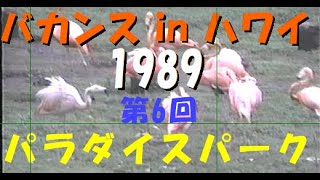 バカンス in ハワイ
1989
第6回
パラダイスパーク